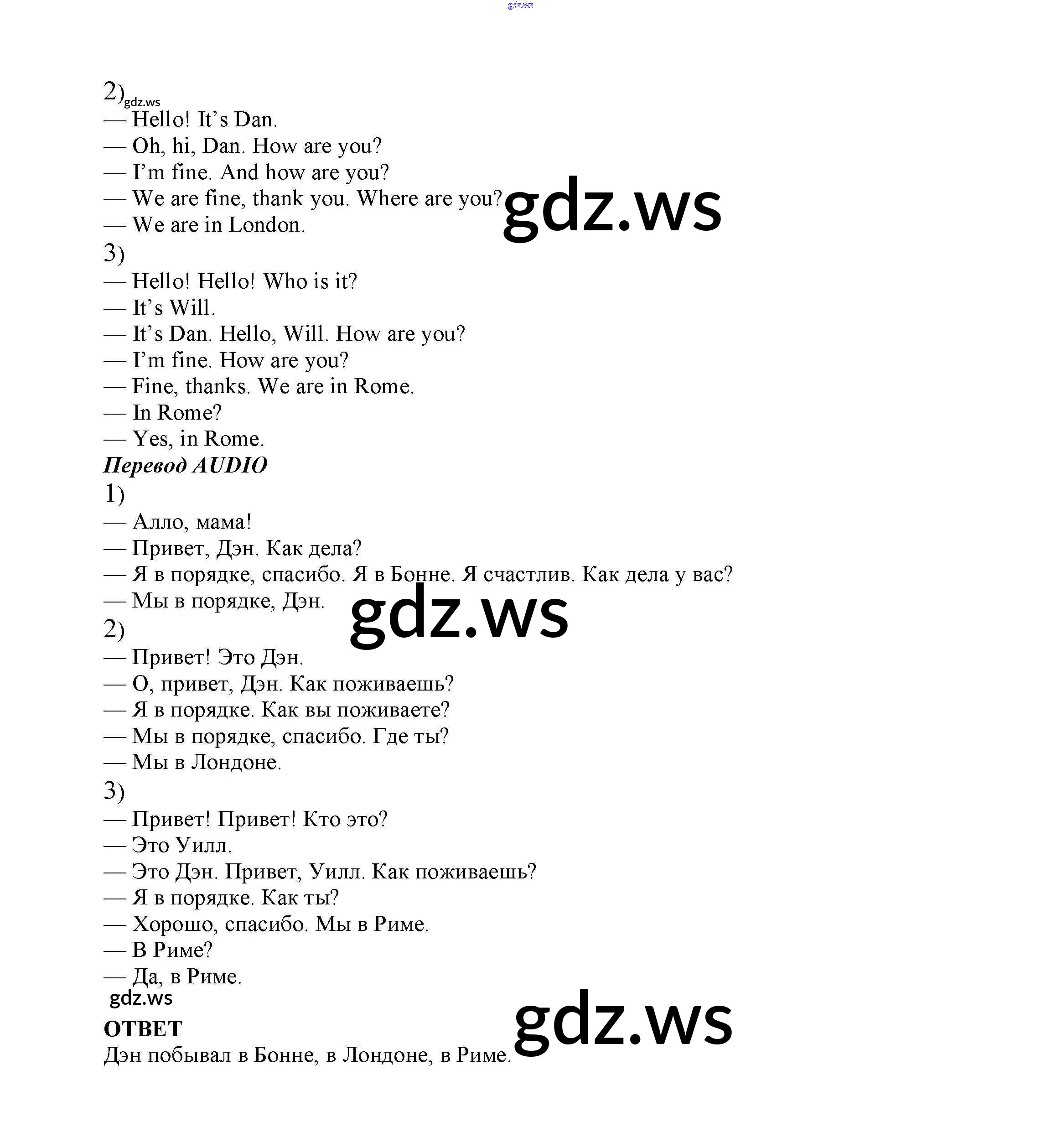 2)

— Hello! It's Dan.
— Oh, hi, Dan. How are you?
— I'm fine. And how are you?
— We are fine, thank you. Where are you?
— We are in London.

3)

— Hello! Hello! Who is it?
— It's Will.
— It's Dan. Hello, Will. How are you?
— I'm fine. How are you?
— Fine, thanks. We are in Rome.
— In Rome?
— Yes, in Rome.

Перевод AUDIO

1)

— Алло, мама!
— Привет, Дэн. Как дела?
— Я в порядке, спасибо. Я в Бонне. Я счастлив. Как дела у вас?
— Мы в порядке, Дэн.

2)

— Привет! Это Дэн.
— О, привет, Дэн. Как поживаешь?
— Я в порядке. Как вы поживаете?
— Мы в порядке, спасибо. Где ты?
— Мы в Лондоне.

3)

— Привет! Привет! Кто это?
— Это Уилл.
— Это Дэн. Привет, Уилл. Как поживаешь?
— Я в порядке. Как ты?
— Хорошо, спасибо. Мы в Риме.
— В Риме?
— Да, в Риме.

ОТВЕТ

Дэн побывал в Бонне, в Лондоне, в Риме.

gdz.ws